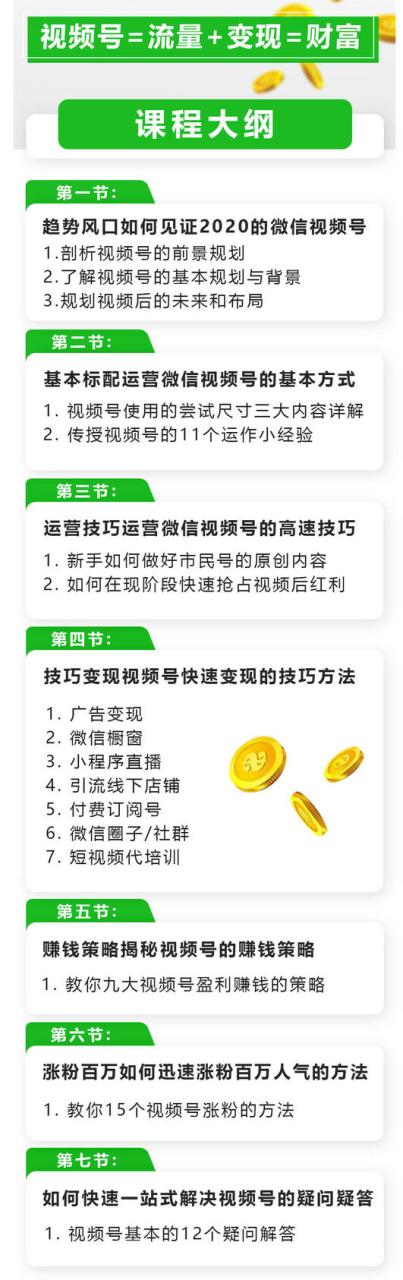 视频号=流量+变现=财富

课程大纲

第一节:

趋势风口如何见证2020的微信视频号
1.剖析视频号的前景规划
2.了解视频号的基本规划与背景
3.规划视频后的未来和布局

第二节:

基本标配运营微信视频号的基本方式
1. 视频号使用的尝试尺寸三大内容详解
2. 传授视频号的11个运作小经验

第三节:

运营技巧运营微信视频号的高速技巧
1. 新手如何做好市民号的原创内容
2. 如何在现阶段快速抢占视频后红利

第四节:

技巧变现视频号快速变现的技巧方法
1. 广告变现
2. 微信橱窗
3. 小程序直播
4. 引流线下店铺
5. 付费订阅号
6. 微信圈子/社群
7. 短视频代培训

第五节:

赚钱策略揭秘视频号的赚钱策略
1. 教你九大视频号盈利赚钱的策略

第六节:

涨粉百万如何迅速涨粉百万人气的方法
1. 教你15个视频号涨粉的方法

第七节:

如何快速一站式解决视频号的疑问疑答
1. 视频号基本的12个疑问解答